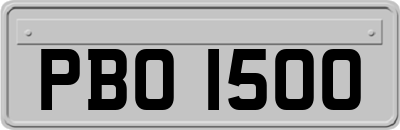 PBO 1500